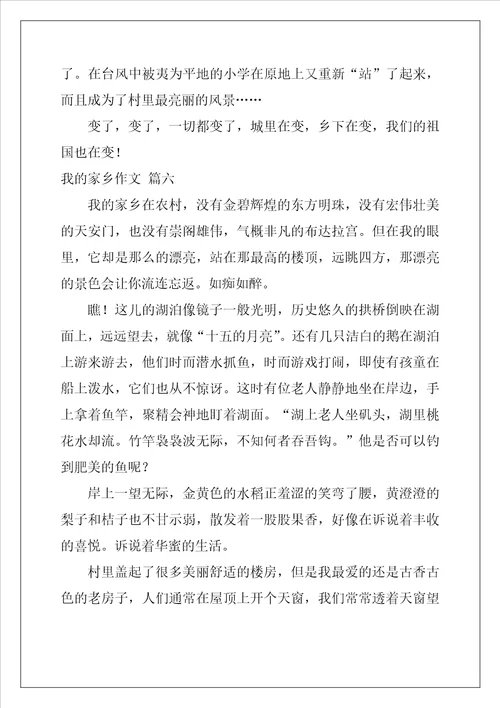 了。在台风中被夷为平地的小学在原地上又重新“站”了起来，而且成为了村里最亮丽的风景……

变了，变了，一切都变了，城里在变，乡下在变，我们的祖国也在变！

我的家乡作文 篇六

我的家乡在农村，没有金碧辉煌的东方明珠，没有宏伟壮美的天安门，也没有崇阁雄伟，气概非凡的布达拉宫。但在我的眼里，它却是那么的漂亮，站在那最高的楼顶，远眺四方，那漂亮的景色会让你流连忘返。如痴如醉。

瞧！这儿的湖泊像镜子一般光明，历史悠久的拱桥倒映在湖面上，远远望去，就像“十五的月亮”。还有几只洁白的鹅在湖泊上游来游去，他们时而潜水抓鱼，时而游戏打闹，即使有孩童在船上泼水，它们也从不惊讶。这时有位老人静静地坐在岸边，手上拿着鱼竿，聚精会神地盯着湖面。“湖上老人坐矶头，湖里桃花水却流。竹竿袅袅波无际，不知何者吞吾钩。”他是否可以钓到肥美的鱼呢？

岸上一望无际，金黄色的水稻正羞涩的笑弯了腰，黄澄澄的梨子和桔子也不甘示弱，散发着一股股果香，好像在诉说着丰收的喜悦。诉说着华蜜的生活。

村里盖起了很多美丽舒适的楼房，但是我最爱的还是古香古色的老房子，人们通常在屋顶上开个天窗，我们常常透着天窗望